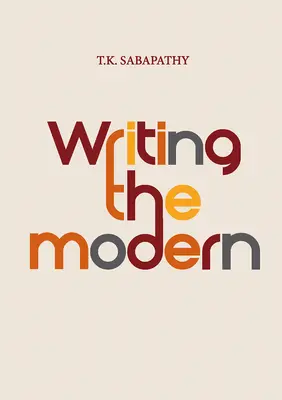 T.K. SABAPATHY

Writing the modern